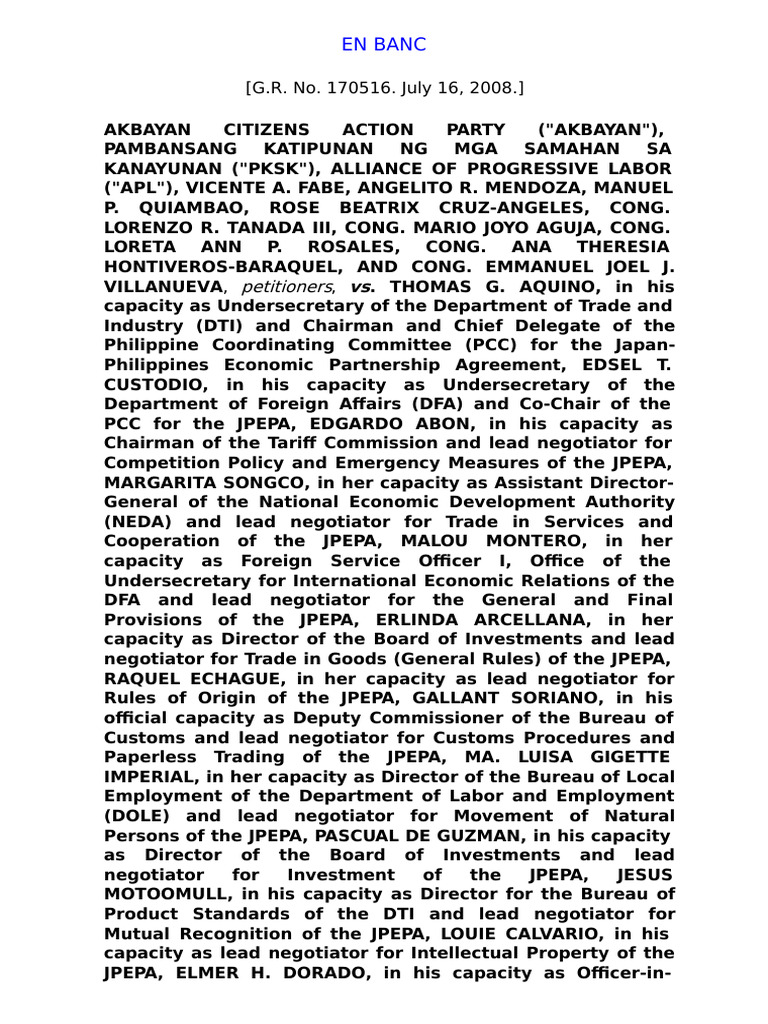 EN BANC

[G.R. No. 170516. July 16, 2008.]

AKBAYAN CITIZENS ACTION PARTY ("AKBAYAN"), PAMBANSANG KATIPUNAN NG MGA SAMAHAN SA KANAYUNAN ("PKSK"), ALLIANCE OF PROGRESSIVE LABOR ("APL"), VICENTE A. FABE, ANGELITO R. MENDOZA, MANUEL P. QUIAMBAO, ROSE BEATRIX CRUZ-ANGELES, CONG. LORENZO R. TANADA III, CONG. MARIO JOYO AGUJA, CONG. LORETA ANN P. ROSALES, CONG. ANA THERESIA HONTIVEROS-BARAQUEL, AND CONG. EMMANUEL JOEL J. VILLANUEVA, petitioners, vs. THOMAS G. AQUINO, in his capacity as Undersecretary of the Department of Trade and Industry (DTI) and Chairman and Chief Delegate of the Philippine Coordinating Committee (PCC) for the Japan-Philippines Economic Partnership Agreement, EDSEL T. CUSTODIO, in his capacity as Undersecretary of the Department of Foreign Affairs (DFA) and Co-Chair of the PCC for the JPEPA, EDGARDO ABON, in his capacity as Chairman of the Tariff Commission and lead negotiator for Competition Policy and Emergency Measures of the JPEPA, MARGARITA SONGCO, in her capacity as Assistant Director-General of the National Economic Development Authority (NEDA) and lead negotiator for Trade in Services and Cooperation of the JPEPA, MALOU MONTERO, in her capacity as Foreign Service Officer I, Office of the Undersecretary for International Economic Relations of the DFA and lead negotiator for the General and Final Provisions of the JPEPA, ERLINDA ARCELLANA, in her capacity as Director of the Board of Investments and lead negotiator for Trade in Goods (General Rules) of the JPEPA, RAQUEL ECHAGUE, in her capacity as lead negotiator for Rules of Origin of the JPEPA, GALLANT SORIANO, in his official capacity as Deputy Commissioner of the Bureau of Customs and lead negotiator for Customs Procedures and Paperless Trading of the JPEPA, MA. LUISA GIGETTE IMPERIAL, in her capacity as Director of the Bureau of Local Employment of the Department of Labor and Employment (DOLE) and lead negotiator for Movement of Natural Persons of the JPEPA, PASCUAL DE GUZMAN, in his capacity as Director of the Board of Investments and lead negotiator for Investment of the JPEPA, JESUS MOTOOMULL, in his capacity as Director for the Bureau of Product Standards of the DTI and lead negotiator for Mutual Recognition of the JPEPA, LOUIE CALVARIO, in his capacity as lead negotiator for Intellectual Property of the JPEPA, ELMER H. DORADO, in his capacity as Officer-in-